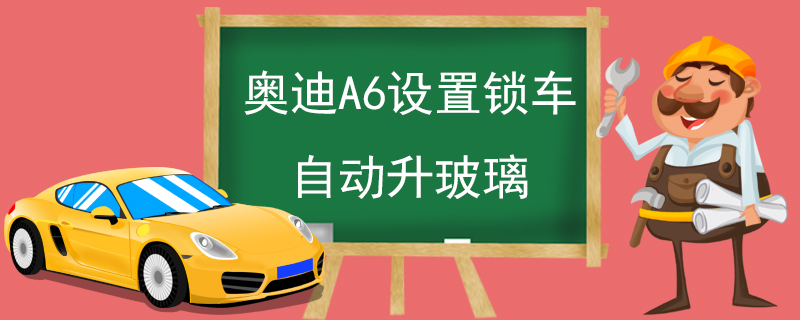 奥迪A6设置锁车
自动升玻璃